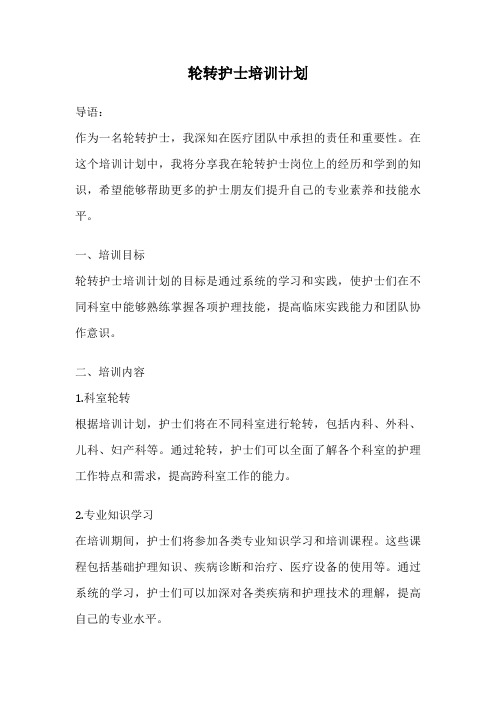 轮转护士培训计划

导语：
作为一名轮转护士，我深知在医疗团队中承担的责任和重要性。在这个培训计划中，我将分享我在轮转护士岗位上的经历和学到的知识，希望能够帮助更多的护士朋友们提升自己的专业素养和技能水平。

一、培训目标
轮转护士培训计划的目标是通过系统的学习和实践，使护士们在不同科室中能够熟练掌握各项护理技能，提高临床实践能力和团队协作意识。

二、培训内容
1.科室轮转
根据培训计划，护士们将在不同科室进行轮转，包括内科、外科、儿科、妇产科等。通过轮转，护士们可以全面了解各个科室的护理工作特点和需求，提高跨科室工作的能力。

2.专业知识学习
在培训期间，护士们将参加各类专业知识学习和培训课程。这些课程包括基础护理知识、疾病诊断和治疗、医疗设备的使用等。通过系统的学习，护士们可以加深对各类疾病和护理技术的理解，提高自己的专业水平。